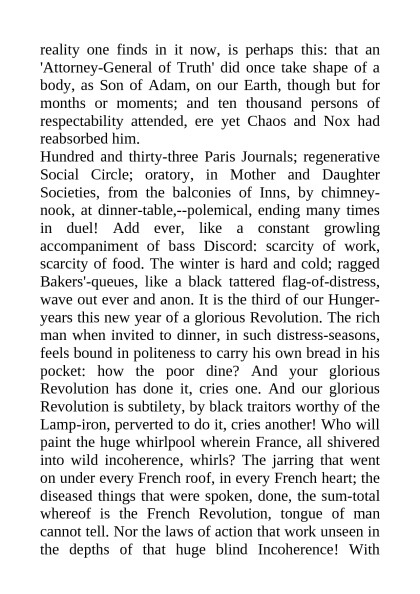 reality one finds in it now, is perhaps this: that an 'Attorney-General of Truth' did once take shape of a body, as Son of Adam, on our Earth, though but for months or moments; and ten thousand persons of respectability attended, ere yet Chaos and Nox had reabsorbed him.
Hundred and thirty-three Paris Journals; regenerative Social Circle; oratory, in Mother and Daughter Societies, from the balconies of Inns, by chimney-nook, at dinner-table,--polemical, ending many times in duel! Add ever, like a constant growling accompaniment of bass Discord: scarcity of work, scarcity of food. The winter is hard and cold; ragged Bakers'-queues, like a black tattered flag-of-distress, wave out ever and anon. It is the third of our Hunger-years this new year of a glorious Revolution. The rich man when invited to dinner, in such distress-seasons, feels bound in politeness to carry his own bread in his pocket: how the poor dine? And your glorious Revolution has done it, cries one. And our glorious Revolution is subtilety, by black traitors worthy of the Lamp-iron, perverted to do it, cries another! Who will paint the huge whirlpool wherein France, all shivered into wild incoherence, whirls? The jarring that went on under every French roof, in every French heart; the diseased things that were spoken, done, the sum-total whereof is the French Revolution, tongue of man cannot tell. Nor the laws of action that work unseen in the depths of that huge blind Incoherence! With